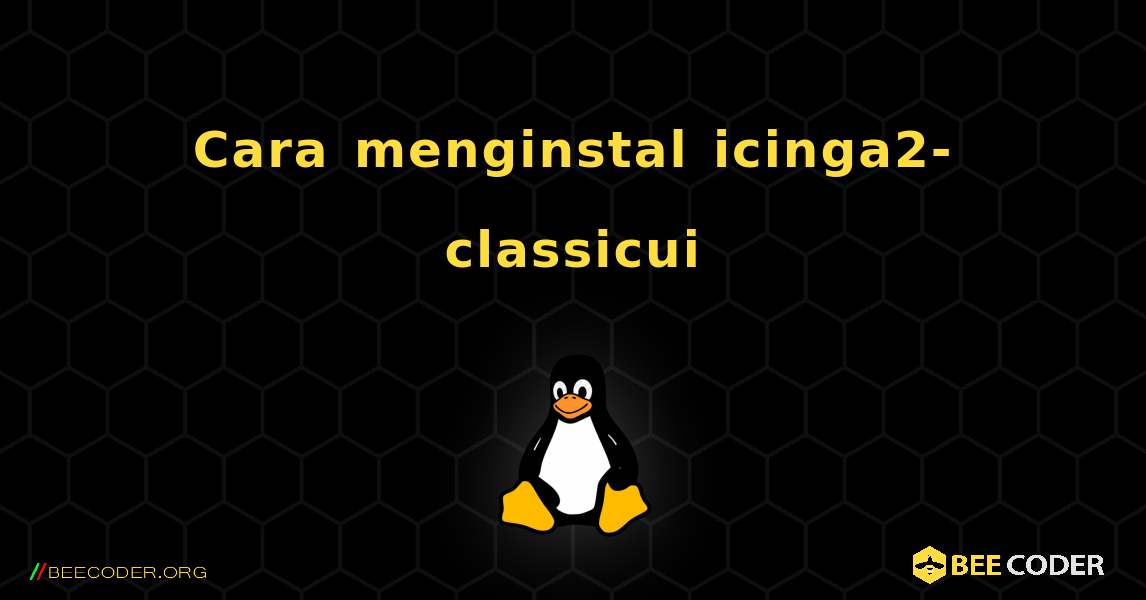 Cara menginstal icinga2-classicui

//BEECODER.ORG

BEE CODER